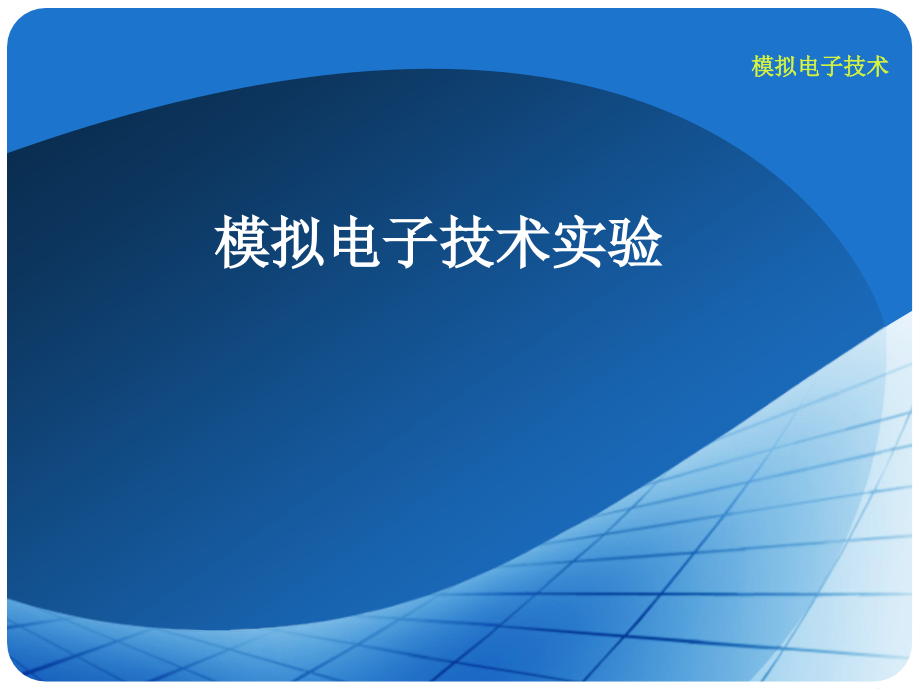 模拟电子技术

模拟电子技术实验